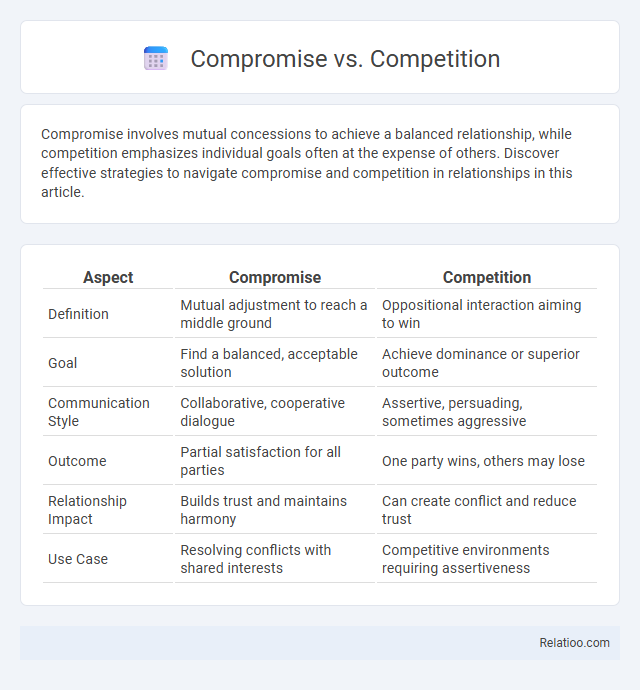 Compromise vs. Competition

Compromise involves mutual concessions to achieve a balanced relationship, while competition emphasizes individual goals often at the expense of others. Discover effective strategies to navigate compromise and competition in relationships in this article.

| Aspect | Compromise | Competition |
|---|---|---|
| Definition | Mutual adjustment to reach a middle ground | Oppositional interaction aiming to win |
| Goal | Find a balanced, acceptable solution | Achieve dominance or superior outcome |
| Communication Style | Collaborative, cooperative dialogue | Assertive, persuading, sometimes aggressive |
| Outcome | Partial satisfaction for all parties | One party wins, others may lose |
| Relationship Impact | Builds trust and maintains harmony | Can create conflict and reduce trust |
| Use Case | Resolving conflicts with shared interests | Competitive environments requiring assertiveness |

Relatioo.com